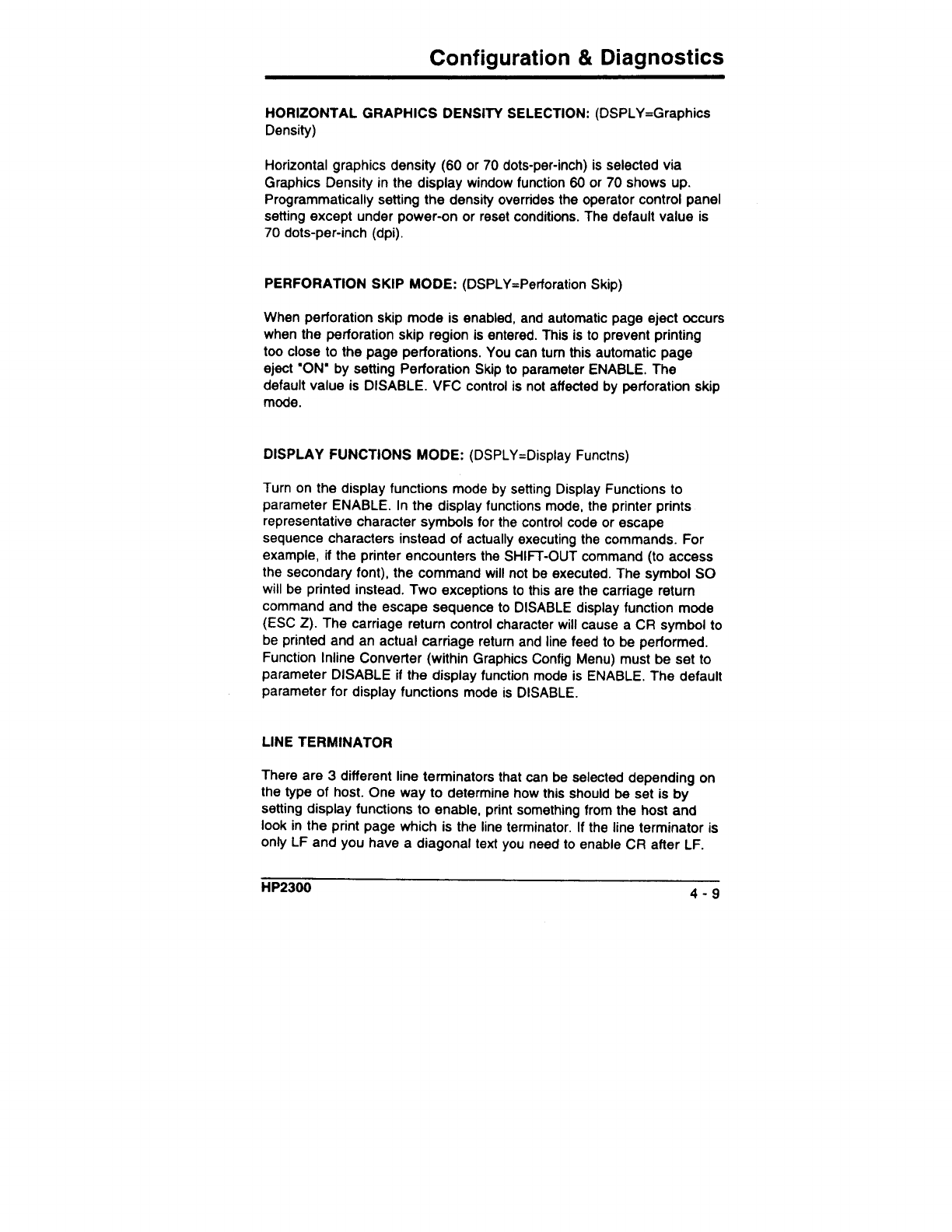 Configuration & Diagnostics

HORIZONTAL GRAPHICS DENSITY SELECTION: (DSPLY=Graphics Density)

Horizontal graphics density (60 or 70 dots-per-inch) is selected via Graphics Density in the display window function 60 or 70 shows up. Programmatically setting the density overrides the operator control panel setting except under power-on or reset conditions. The default value is 70 dots-per-inch (dpi).

PERFORATION SKIP MODE: (DSPLY=Perforation Skip)

When perforation skip mode is enabled, and automatic page eject occurs when the perforation skip region is entered. This is to prevent printing too close to the page perforations. You can turn this automatic page eject "ON" by setting Perforation Skip to parameter ENABLE. The default value is DISABLE. VFC control is not affected by perforation skip mode.

DISPLAY FUNCTIONS MODE: (DSPLY=Display Functns)

Turn on the display functions mode by setting Display Functions to parameter ENABLE. In the display functions mode, the printer prints representative character symbols for the control code or escape sequence characters instead of actually executing the commands. For example, if the printer encounters the SHIFT-OUT command (to access the secondary font), the command will not be executed. The symbol SO will be printed instead. Two exceptions to this are the carriage return command and the escape sequence to DISABLE display function mode (ESC Z). The carriage return control character will cause a CR symbol to be printed and an actual carriage return and line feed to be performed. Function Inline Converter (within Graphics Config Menu) must be set to parameter DISABLE if the display function mode is ENABLE. The default parameter for display functions mode is DISABLE.

LINE TERMINATOR

There are 3 different line terminators that can be selected depending on the type of host. One way to determine how this should be set is by setting display functions to enable, print something from the host and look in the print page which is the line terminator. If the line terminator is only LF and you have a diagonal text you need to enable CR after LF.

HP2300

4 - 9